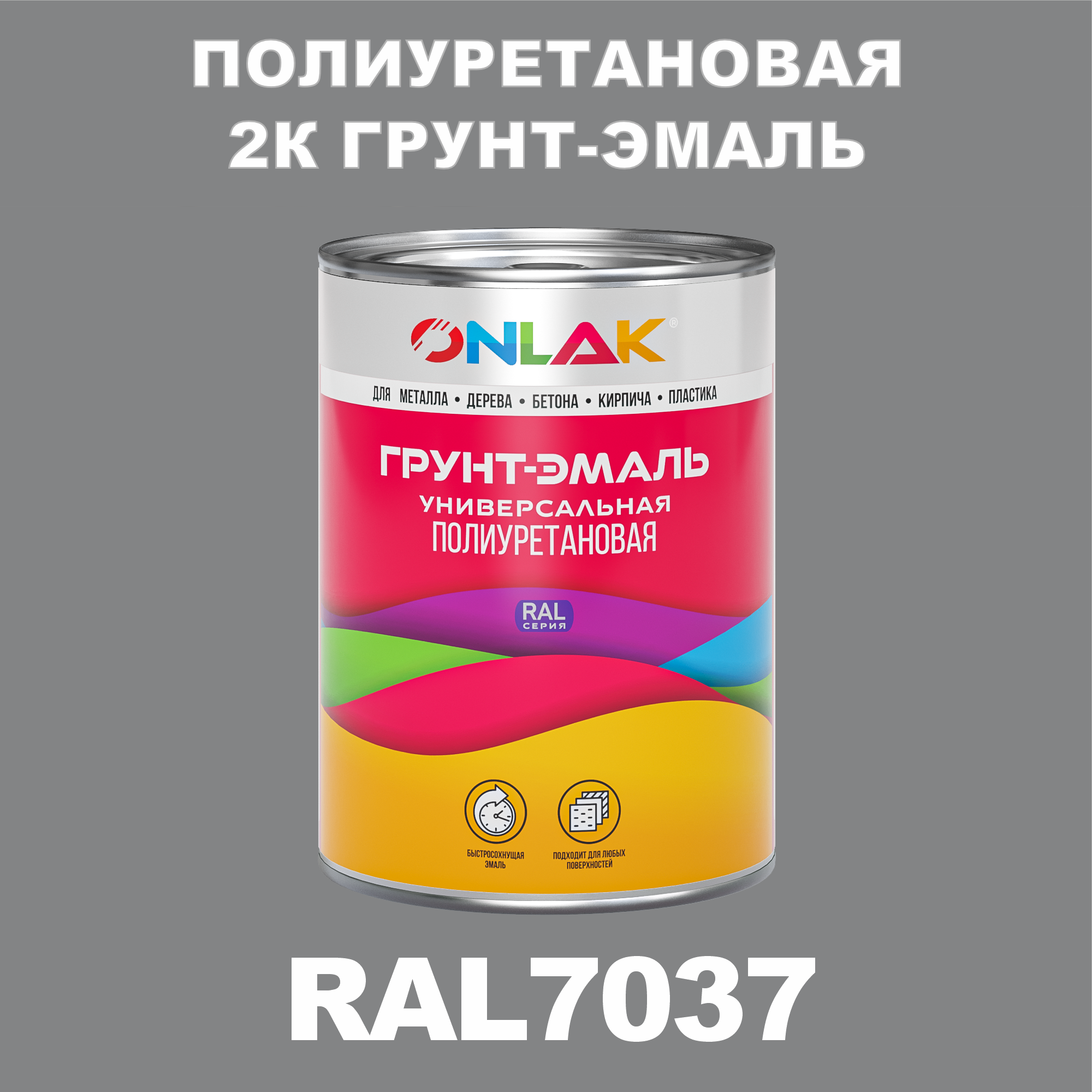 ПОЛИУРЕТАНОВАЯ
2К ГРУНТ-ЭМАЛЬ

ONLAK®

ДЛЯ МЕТАЛЛА • ДЕРЕВА • БЕТОНА • КИРПИЧА • ПЛАСТИКА

ГРУНТ-ЭМАЛЬ
УНИВЕРСАЛЬНАЯ
ПОЛИУРЕТАНОВАЯ

RAL
СЕРИЯ

БЫСТРОСОХНУЩАЯ ЭМАЛЬ

ПОДХОДИТ ДЛЯ ЛЮБЫХ ПОВЕРХНОСТЕЙ

RAL7037